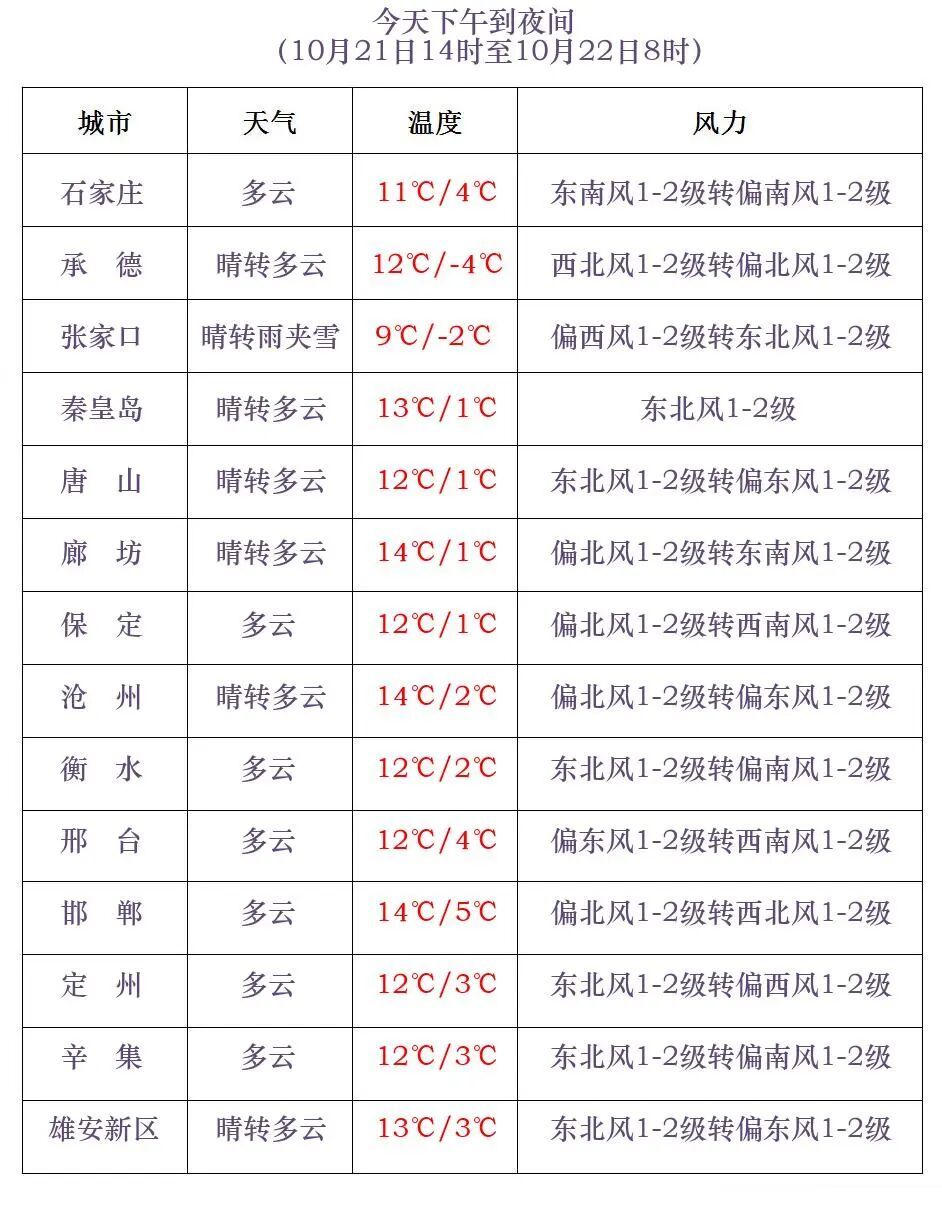 今天下午到夜间
（10月21日14时至10月22日8时）

| 城市 | 天气 | 温度 | 风力 |
|---|---|---|---|
| 石家庄 | 多云 | 11℃/4℃ | 东南风1-2级转偏南风1-2级 |
| 承　德 | 晴转多云 | 12℃/-4℃ | 西北风1-2级转偏北风1-2级 |
| 张家口 | 晴转雨夹雪 | 9℃/-2℃ | 偏西风1-2级转东北风1-2级 |
| 秦皇岛 | 晴转多云 | 13℃/1℃ | 东北风1-2级 |
| 唐　山 | 晴转多云 | 12℃/1℃ | 东北风1-2级转偏东风1-2级 |
| 廊　坊 | 晴转多云 | 14℃/1℃ | 偏北风1-2级转东南风1-2级 |
| 保　定 | 多云 | 12℃/1℃ | 偏北风1-2级转西南风1-2级 |
| 沧　州 | 晴转多云 | 14℃/2℃ | 偏北风1-2级转偏东风1-2级 |
| 衡　水 | 多云 | 12℃/2℃ | 东北风1-2级转偏南风1-2级 |
| 邢　台 | 多云 | 12℃/4℃ | 偏东风1-2级转西南风1-2级 |
| 邯　郸 | 多云 | 14℃/5℃ | 偏北风1-2级转西北风1-2级 |
| 定　州 | 多云 | 12℃/3℃ | 东北风1-2级转偏西风1-2级 |
| 辛　集 | 多云 | 12℃/3℃ | 东北风1-2级转偏南风1-2级 |
| 雄安新区 | 晴转多云 | 13℃/3℃ | 东北风1-2级转偏东风1-2级 |